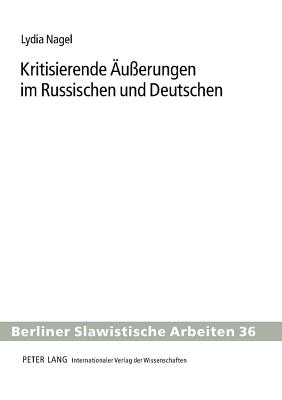 Lydia Nagel

Kritisierende Äußerungen im Russischen und Deutschen

Berliner Slawistische Arbeiten 36

PETER LANG Internationaler Verlag der Wissenschaften